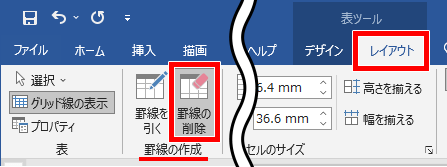 表ツール

ファイル ホーム 挿入 描画 ヘルプ デザイン レイアウト

選択
グリッド線の表示
プロパティ
表

罫線を引く
罫線の削除
罫線の作成

6.4 mm
36.6 mm
高さを揃える
幅を揃える
セルのサイズ